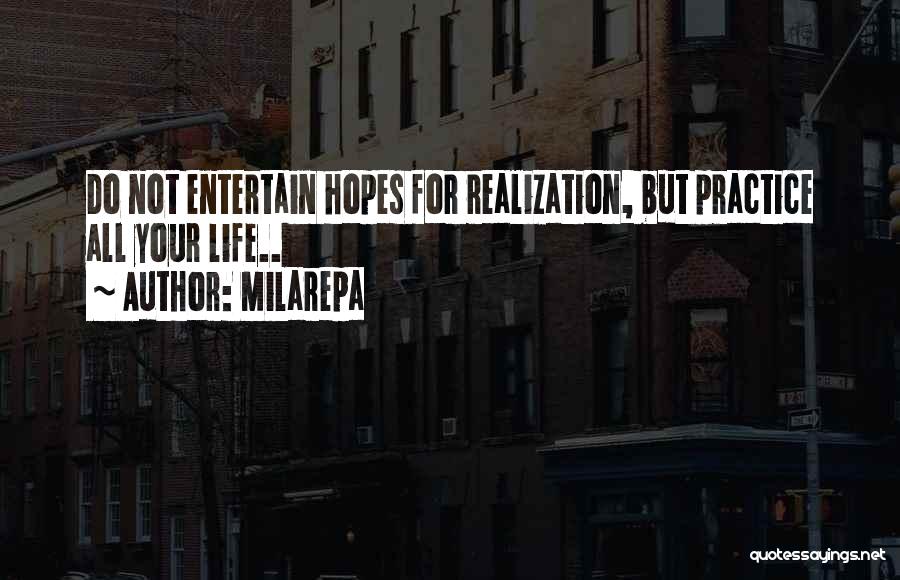 DO NOT ENTERTAIN HOPES FOR REALIZATION, BUT PRACTICE ALL YOUR LIFE..

~ AUTHOR: MILAREPA

quotessayings.net